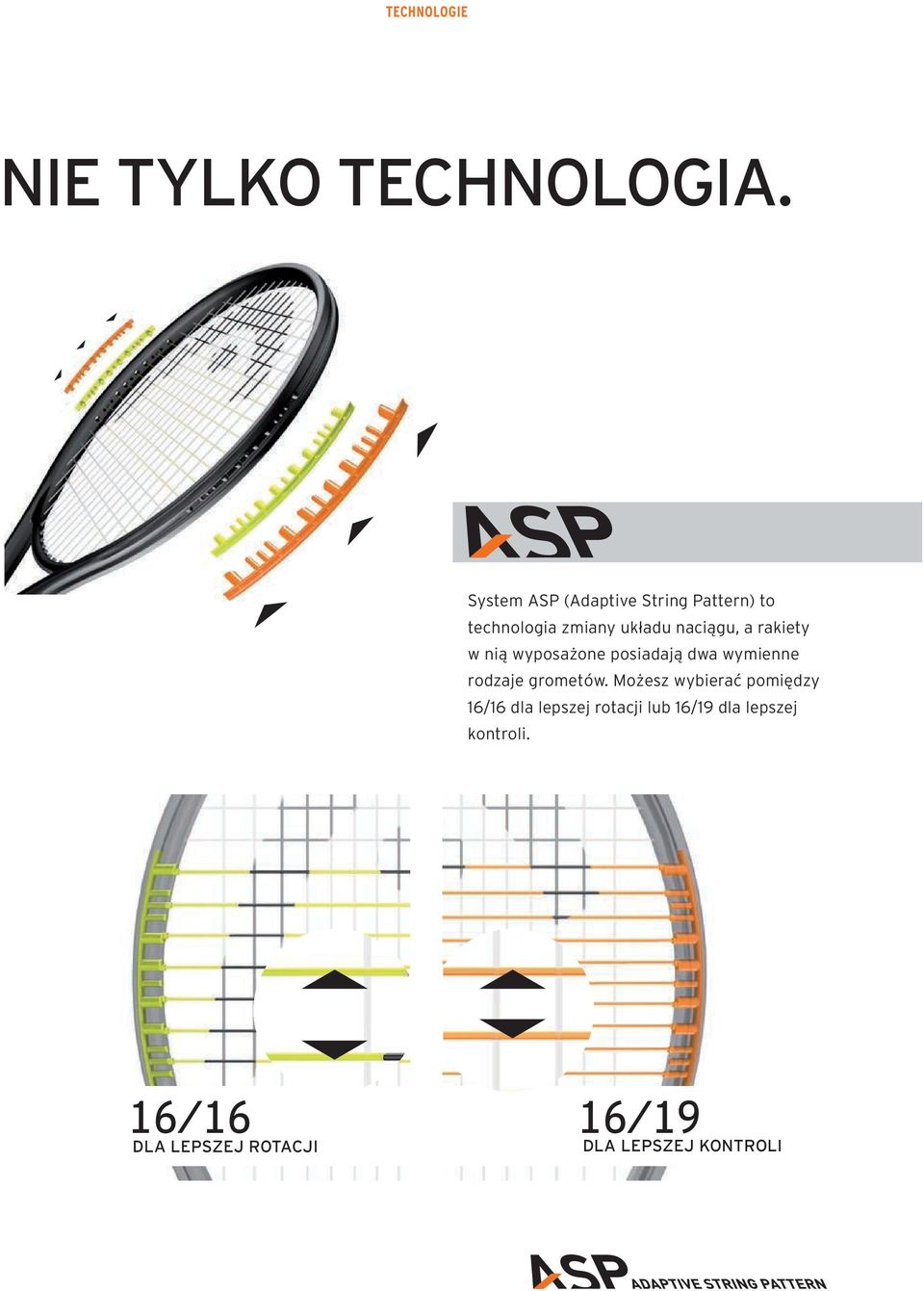 TECHNOLOGIE

NIE TYLKO TECHNOLOGIA.

ASP

System ASP (Adaptive String Pattern) to technologia zmiany układu naciągu, a rakiety w nią wyposażone posiadają dwa wymienne rodzaje grometów. Możesz wybierać pomiędzy 16/16 dla lepszej rotacji lub 16/19 dla lepszej kontroli.

16/16
DLA LEPSZEJ ROTACJI

16/19
DLA LEPSZEJ KONTROLI

ASP ADAPTIVE STRING PATTERN